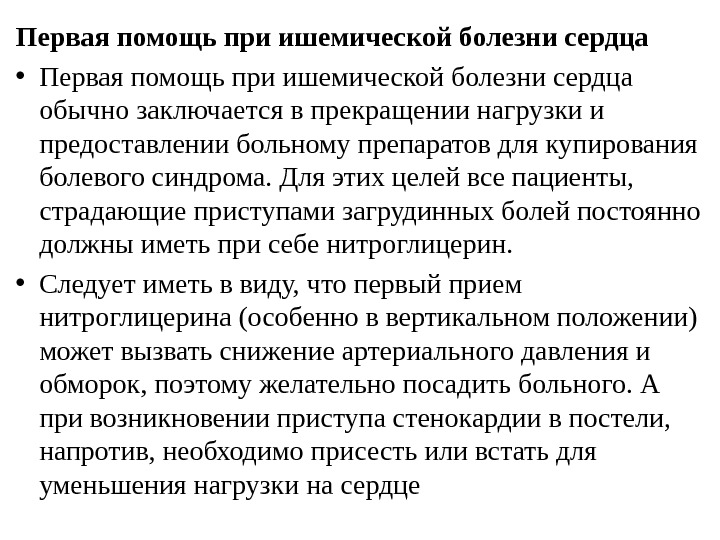 Первая помощь при ишемической болезни сердца

• Первая помощь при ишемической болезни сердца обычно заключается в прекращении нагрузки и предоставлении больному препаратов для купирования болевого синдрома. Для этих целей все пациенты, страдающие приступами загрудинных болей постоянно должны иметь при себе нитроглицерин.

• Следует иметь в виду, что первый прием нитроглицерина (особенно в вертикальном положении) может вызвать снижение артериального давления и обморок, поэтому желательно посадить больного. А при возникновении приступа стенокардии в постели, напротив, необходимо присесть или встать для уменьшения нагрузки на сердце